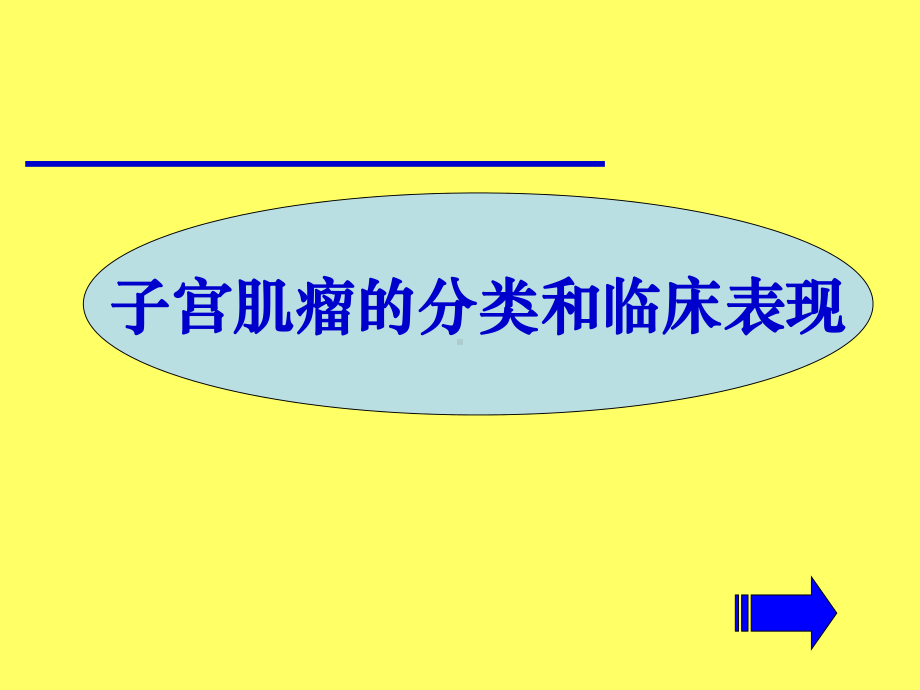 子宫肌瘤的分类和临床表现